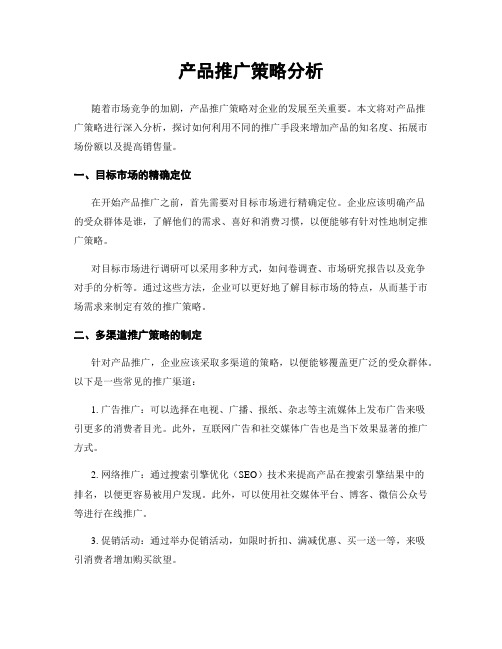 产品推广策略分析

随着市场竞争的加剧，产品推广策略对企业的发展至关重要。本文将对产品推广策略进行深入分析，探讨如何利用不同的推广手段来增加产品的知名度、拓展市场份额以及提高销售量。

一、目标市场的精确定位

在开始产品推广之前，首先需要对目标市场进行精确定位。企业应该明确产品的受众群体是谁，了解他们的需求、喜好和消费习惯，以便能够有针对性地制定推广策略。

对目标市场进行调研可以采用多种方式，如问卷调查、市场研究报告以及竞争对手的分析等。通过这些方法，企业可以更好地了解目标市场的特点，从而基于市场需求来制定有效的推广策略。

二、多渠道推广策略的制定

针对产品推广，企业应该采取多渠道的策略，以便能够覆盖更广泛的受众群体。以下是一些常见的推广渠道：

1. 广告推广：可以选择在电视、广播、报纸、杂志等主流媒体上发布广告来吸引更多的消费者目光。此外，互联网广告和社交媒体广告也是当下效果显著的推广方式。

2. 网络推广：通过搜索引擎优化（SEO）技术来提高产品在搜索引擎结果中的排名，以便更容易被用户发现。此外，可以使用社交媒体平台、博客、微信公众号等进行在线推广。

3. 促销活动：通过举办促销活动，如限时折扣、满减优惠、买一送一等，来吸引消费者增加购买欲望。